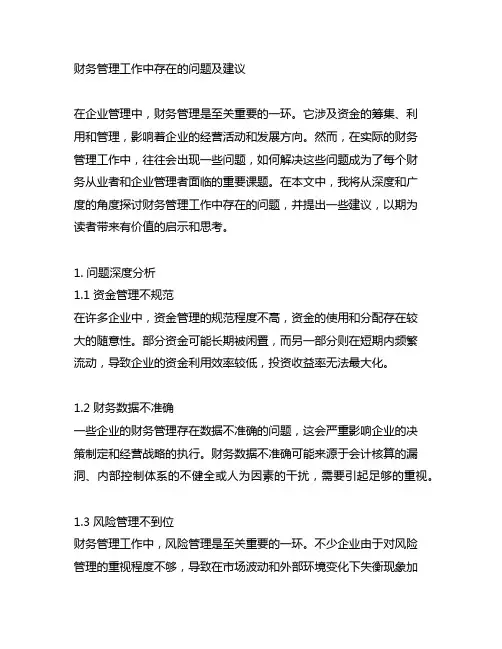 财务管理工作中存在的问题及建议

在企业管理中，财务管理是至关重要的一环。它涉及资金的筹集、利用和管理，影响着企业的经营活动和发展方向。然而，在实际的财务管理工作中，往往会出现一些问题，如何解决这些问题成为了每个财务从业者和企业管理者面临的重要课题。在本文中，我将从深度和广度的角度探讨财务管理工作中存在的问题，并提出一些建议，以期为读者带来有价值的启示和思考。

1. 问题深度分析
1.1 资金管理不规范
在许多企业中，资金管理的规范程度不高，资金的使用和分配存在较大的随意性。部分资金可能长期被闲置，而另一部分则在短期内频繁流动，导致企业的资金利用效率较低，投资收益率无法最大化。

1.2 财务数据不准确
一些企业的财务管理存在数据不准确的问题，这会严重影响企业的决策制定和经营战略的执行。财务数据不准确可能来源于会计核算的漏洞、内部控制体系的不健全或人为因素的干扰，需要引起足够的重视。

1.3 风险管理不到位
财务管理工作中，风险管理是至关重要的一环。不少企业由于对风险管理的重视程度不够，导致在市场波动和外部环境变化下失衡现象加